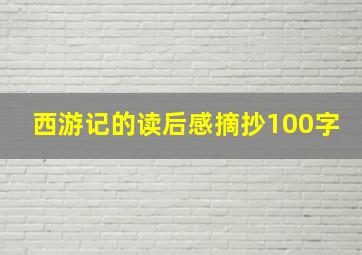 西游记的读后感摘抄100字